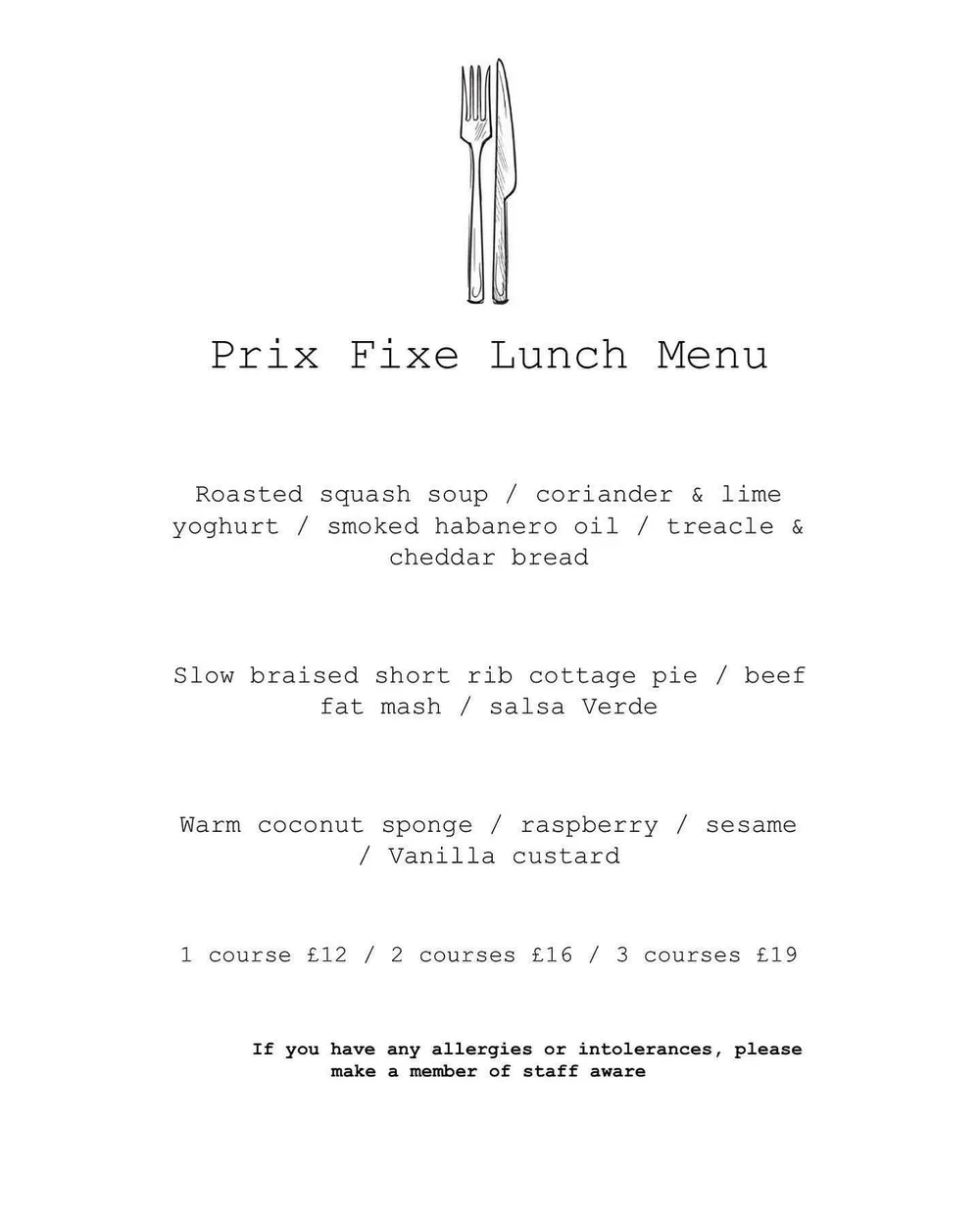 Prix Fixe Lunch Menu

Roasted squash soup / coriander & lime yoghurt / smoked habanero oil / treacle & cheddar bread

Slow braised short rib cottage pie / beef fat mash / salsa Verde

Warm coconut sponge / raspberry / sesame / Vanilla custard

1 course £12 / 2 courses £16 / 3 courses £19

If you have any allergies or intolerances, please make a member of staff aware